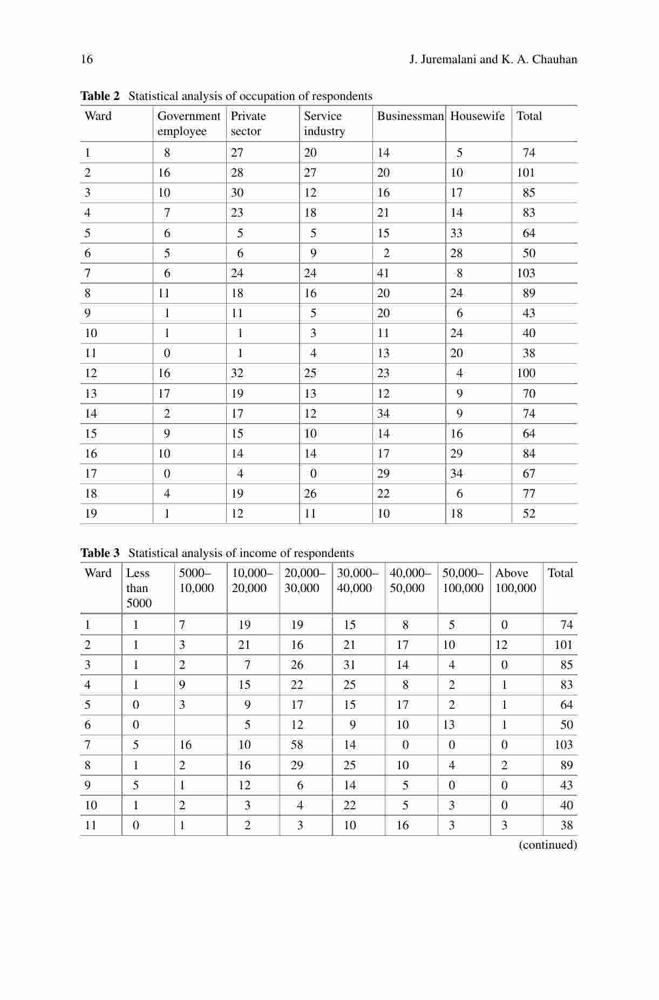 16 J. Juremalani and K. A. Chauhan

**Table 2** Statistical analysis of occupation of respondents

| Ward | Government employee | Private sector | Service industry | Businessman | Housewife | Total |
|---|---|---|---|---|---|---|
| 1 | 8 | 27 | 20 | 14 | 5 | 74 |
| 2 | 16 | 28 | 27 | 20 | 10 | 101 |
| 3 | 10 | 30 | 12 | 16 | 17 | 85 |
| 4 | 7 | 23 | 18 | 21 | 14 | 83 |
| 5 | 6 | 5 | 5 | 15 | 33 | 64 |
| 6 | 5 | 6 | 9 | 2 | 28 | 50 |
| 7 | 6 | 24 | 24 | 41 | 8 | 103 |
| 8 | 11 | 18 | 16 | 20 | 24 | 89 |
| 9 | 1 | 11 | 5 | 20 | 6 | 43 |
| 10 | 1 | 1 | 3 | 11 | 24 | 40 |
| 11 | 0 | 1 | 4 | 13 | 20 | 38 |
| 12 | 16 | 32 | 25 | 23 | 4 | 100 |
| 13 | 17 | 19 | 13 | 12 | 9 | 70 |
| 14 | 2 | 17 | 12 | 34 | 9 | 74 |
| 15 | 9 | 15 | 10 | 14 | 16 | 64 |
| 16 | 10 | 14 | 14 | 17 | 29 | 84 |
| 17 | 0 | 4 | 0 | 29 | 34 | 67 |
| 18 | 4 | 19 | 26 | 22 | 6 | 77 |
| 19 | 1 | 12 | 11 | 10 | 18 | 52 |

**Table 3** Statistical analysis of income of respondents

| Ward | Less than 5000 | 5000–10,000 | 10,000–20,000 | 20,000–30,000 | 30,000–40,000 | 40,000–50,000 | 50,000–100,000 | Above 100,000 | Total |
|---|---|---|---|---|---|---|---|---|---|
| 1 | 1 | 7 | 19 | 19 | 15 | 8 | 5 | 0 | 74 |
| 2 | 1 | 3 | 21 | 16 | 21 | 17 | 10 | 12 | 101 |
| 3 | 1 | 2 | 7 | 26 | 31 | 14 | 4 | 0 | 85 |
| 4 | 1 | 9 | 15 | 22 | 25 | 8 | 2 | 1 | 83 |
| 5 | 0 | 3 | 9 | 17 | 15 | 17 | 2 | 1 | 64 |
| 6 | 0 | | 5 | 12 | 9 | 10 | 13 | 1 | 50 |
| 7 | 5 | 16 | 10 | 58 | 14 | 0 | 0 | 0 | 103 |
| 8 | 1 | 2 | 16 | 29 | 25 | 10 | 4 | 2 | 89 |
| 9 | 5 | 1 | 12 | 6 | 14 | 5 | 0 | 0 | 43 |
| 10 | 1 | 2 | 3 | 4 | 22 | 5 | 3 | 0 | 40 |
| 11 | 0 | 1 | 2 | 3 | 10 | 16 | 3 | 3 | 38 |

(continued)